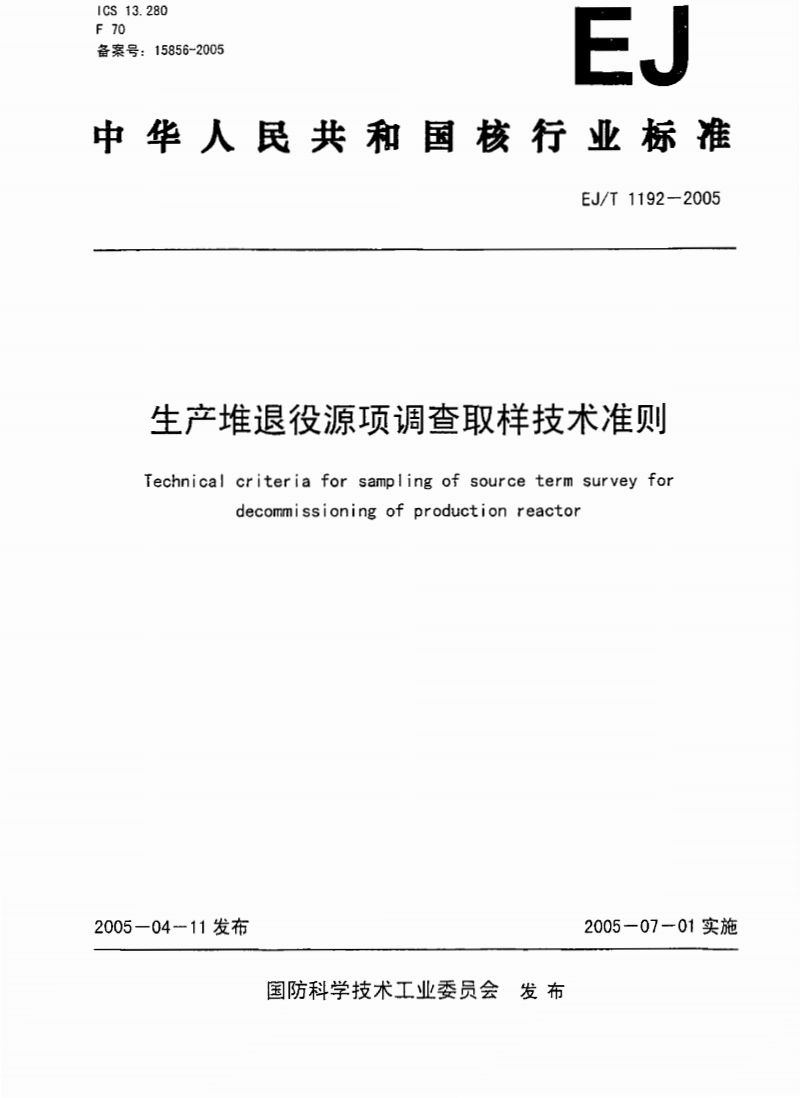 ICS 13.280
F 70
备案号：15856-2005

EJ

中华人民共和国核行业标准

EJ/T 1192—2005

生产堆退役源项调查取样技术准则

Technical criteria for sampling of source term survey for decommissioning of production reactor

2005—04—11 发布

2005—07—01 实施

国防科学技术工业委员会 发布